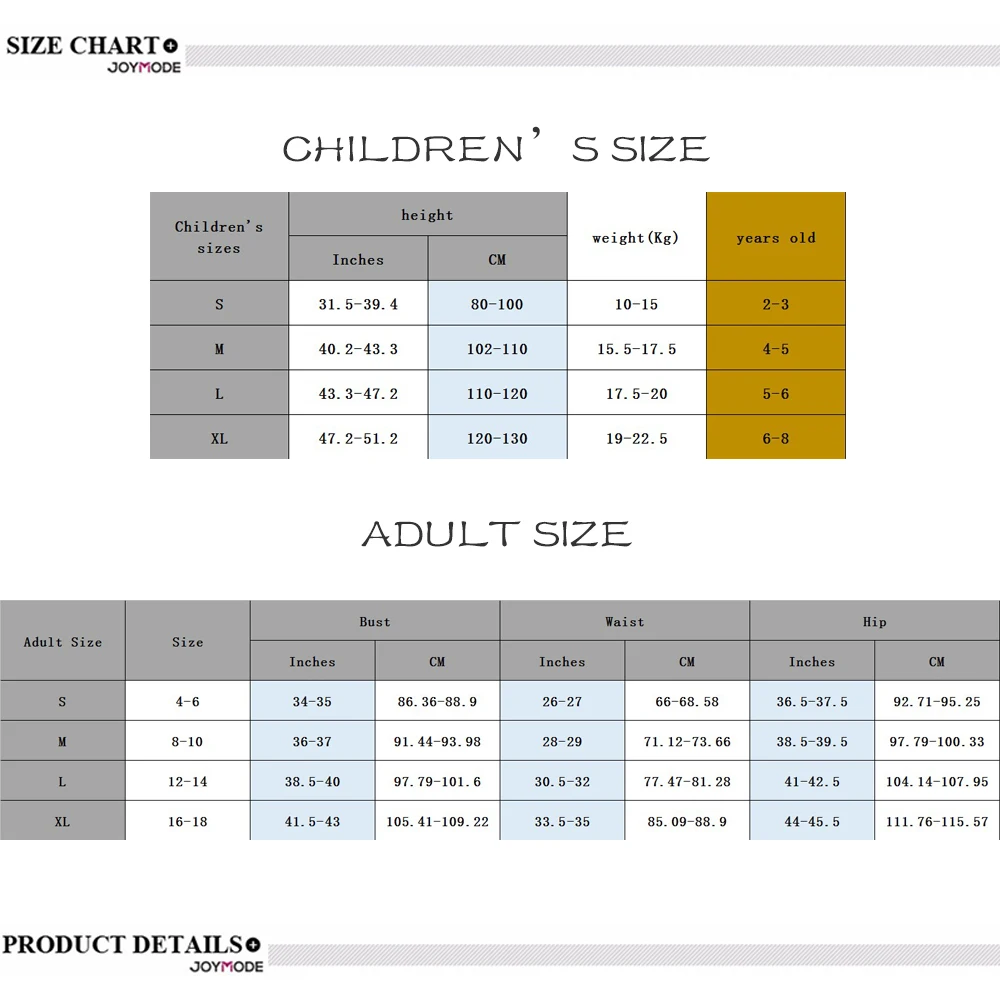 SIZE CHART
JOYMODE

CHILDREN' S SIZE

| Children's sizes | height Inches | height CM | weight(Kg) | years old |
|---|---|---|---|---|
| S | 31.5-39.4 | 80-100 | 10-15 | 2-3 |
| M | 40.2-43.3 | 102-110 | 15.5-17.5 | 4-5 |
| L | 43.3-47.2 | 110-120 | 17.5-20 | 5-6 |
| XL | 47.2-51.2 | 120-130 | 19-22.5 | 6-8 |

ADULT SIZE

| Adult Size | Size | Bust Inches | Bust CM | Waist Inches | Waist CM | Hip Inches | Hip CM |
|---|---|---|---|---|---|---|---|
| S | 4-6 | 34-35 | 86.36-88.9 | 26-27 | 66-68.58 | 36.5-37.5 | 92.71-95.25 |
| M | 8-10 | 36-37 | 91.44-93.98 | 28-29 | 71.12-73.66 | 38.5-39.5 | 97.79-100.33 |
| L | 12-14 | 38.5-40 | 97.79-101.6 | 30.5-32 | 77.47-81.28 | 41-42.5 | 104.14-107.95 |
| XL | 16-18 | 41.5-43 | 105.41-109.22 | 33.5-35 | 85.09-88.9 | 44-45.5 | 111.76-115.57 |

PRODUCT DETAILS
JOYMODE